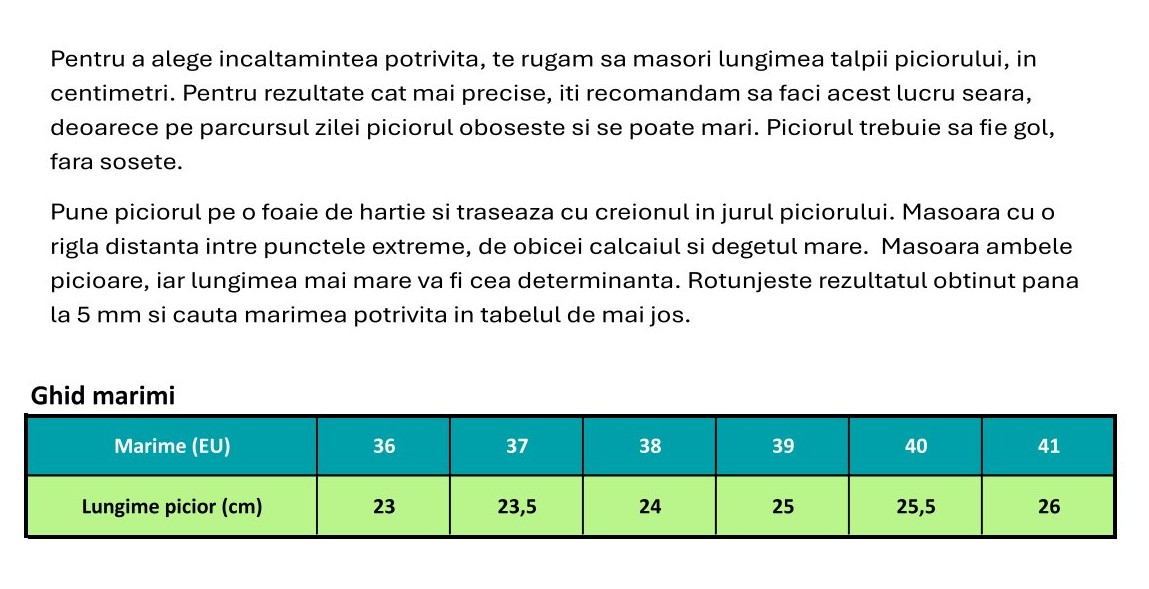 Pentru a alege incaltamintea potrivita, te rugam sa masori lungimea talpii piciorului, in centimetri. Pentru rezultate cat mai precise, iti recomandam sa faci acest lucru seara, deoarece pe parcursul zilei piciorul oboseste si se poate mari. Piciorul trebuie sa fie gol, fara sosete.

Pune piciorul pe o foaie de hartie si traseaza cu creionul in jurul piciorului. Masoara cu o rigla distanta intre punctele extreme, de obicei calcaiul si degetul mare. Masoara ambele picioare, iar lungimea mai mare va fi cea determinanta. Rotunjeste rezultatul obtinut pana la 5 mm si cauta marimea potrivita in tabelul de mai jos.

Ghid marimi

| Marime (EU) | 36 | 37 | 38 | 39 | 40 | 41 |
|---|---|---|---|---|---|---|
| Lungime picior (cm) | 23 | 23,5 | 24 | 25 | 25,5 | 26 |